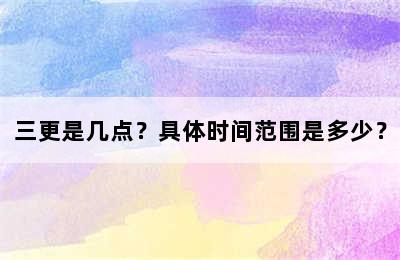 三更是几点？具体时间范围是多少？